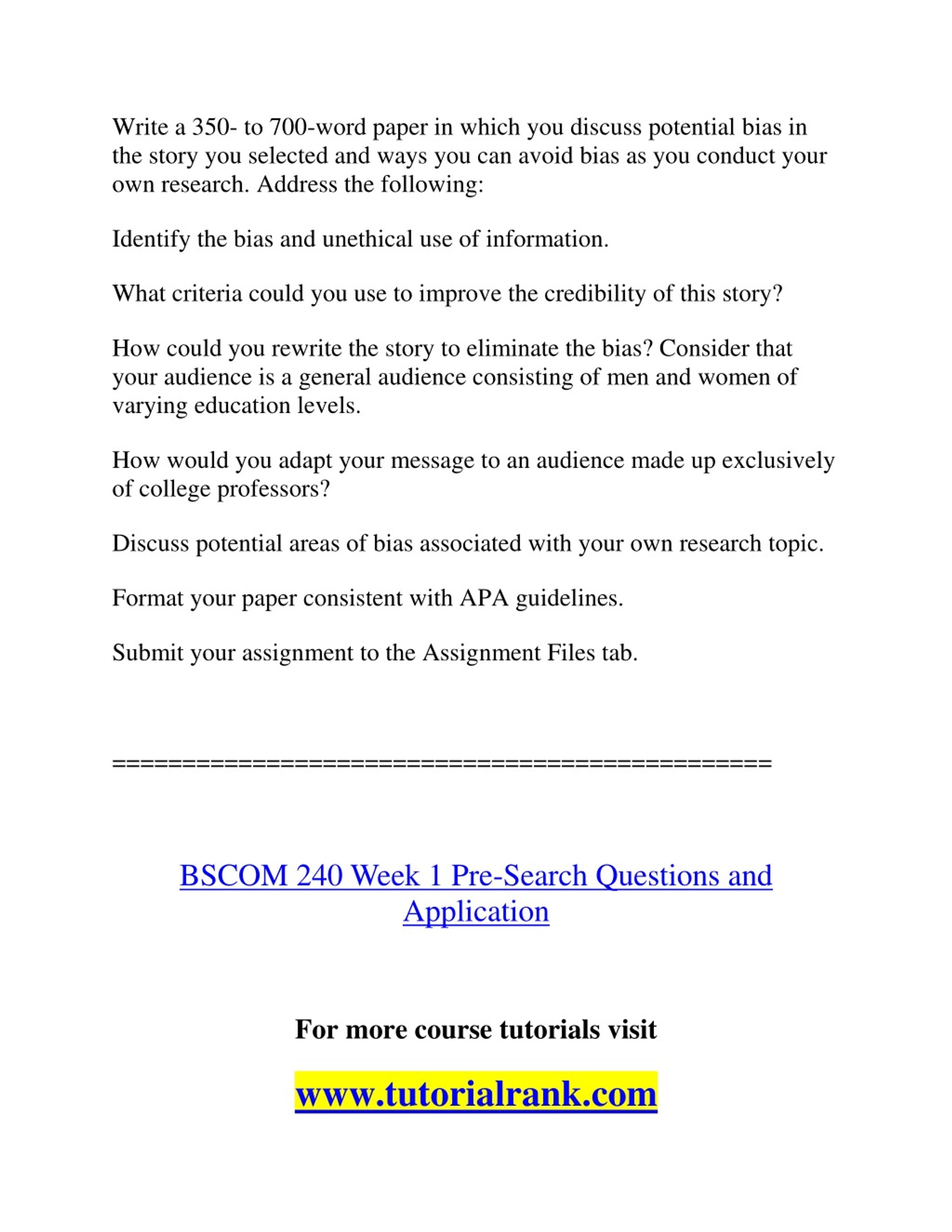 Write a 350- to 700-word paper in which you discuss potential bias in the story you selected and ways you can avoid bias as you conduct your own research. Address the following:

Identify the bias and unethical use of information.

What criteria could you use to improve the credibility of this story?

How could you rewrite the story to eliminate the bias? Consider that your audience is a general audience consisting of men and women of varying education levels.

How would you adapt your message to an audience made up exclusively of college professors?

Discuss potential areas of bias associated with your own research topic.

Format your paper consistent with APA guidelines.

Submit your assignment to the Assignment Files tab.

==============================================

BSCOM 240 Week 1 Pre-Search Questions and Application

For more course tutorials visit

www.tutorialrank.com